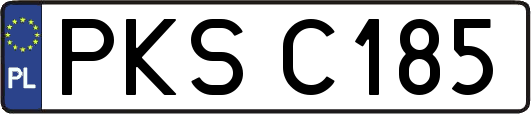 PL
PKS C185